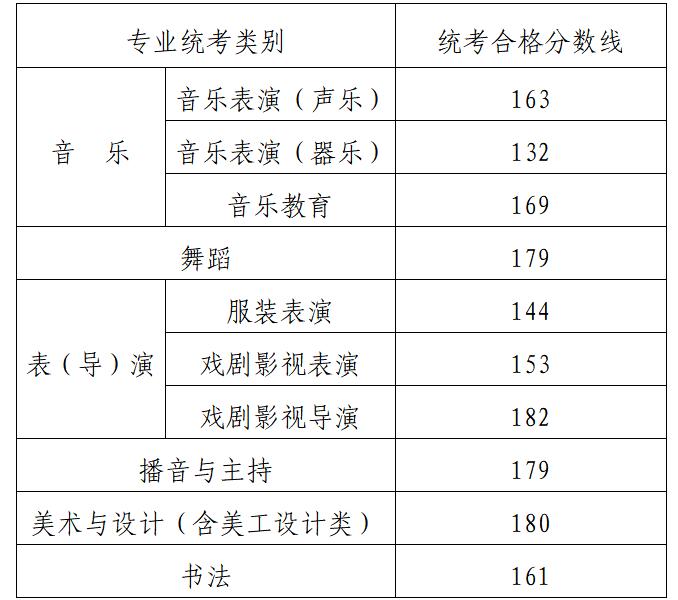 | 专业统考类别 | | 统考合格分数线 |
|---|---|---|
| 音　乐 | 音乐表演（声乐） | 163 |
| | 音乐表演（器乐） | 132 |
| | 音乐教育 | 169 |
| 舞蹈 | | 179 |
| 表（导）演 | 服装表演 | 144 |
| | 戏剧影视表演 | 153 |
| | 戏剧影视导演 | 182 |
| 播音与主持 | | 179 |
| 美术与设计（含美工设计类） | | 180 |
| 书法 | | 161 |